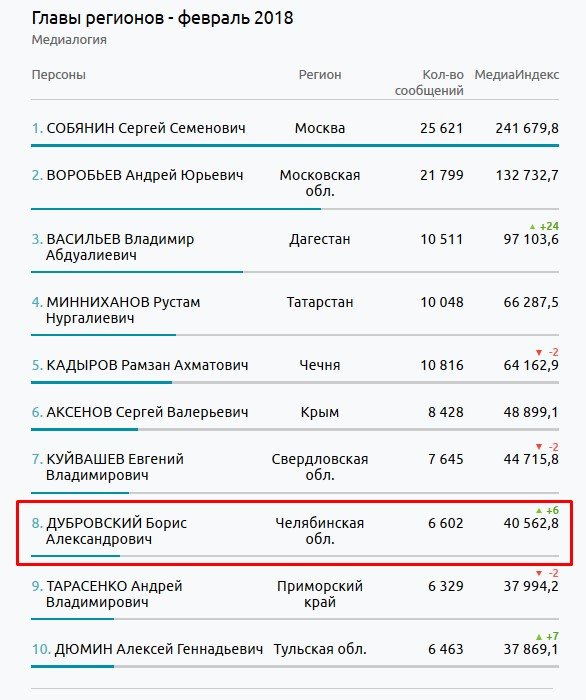 Главы регионов - февраль 2018
Медиалогия

| Персоны | Регион | Кол-во сообщений | МедиаИндекс |
|---|---|---|---|
| 1. СОБЯНИН Сергей Семенович | Москва | 25 621 | 241 679,8 |
| 2. ВОРОБЬЕВ Андрей Юрьевич | Московская обл. | 21 799 | 132 732,7 |
| 3. ВАСИЛЬЕВ Владимир Абдуалиевич | Дагестан | 10 511 | ▲ +24 97 103,6 |
| 4. МИННИХАНОВ Рустам Нургалиевич | Татарстан | 10 048 | 66 287,5 |
| 5. КАДЫРОВ Рамзан Ахматович | Чечня | 10 816 | ▼ -2 64 162,9 |
| 6. АКСЕНОВ Сергей Валерьевич | Крым | 8 428 | 48 899,1 |
| 7. КУЙВАШЕВ Евгений Владимирович | Свердловская обл. | 7 645 | ▼ -2 44 715,8 |
| 8. ДУБРОВСКИЙ Борис Александрович | Челябинская обл. | 6 602 | ▲ +6 40 562,8 |
| 9. ТАРАСЕНКО Андрей Владимирович | Приморский край | 6 329 | ▼ -2 37 994,2 |
| 10. ДЮМИН Алексей Геннадьевич | Тульская обл. | 6 463 | ▲ +7 37 869,1 |